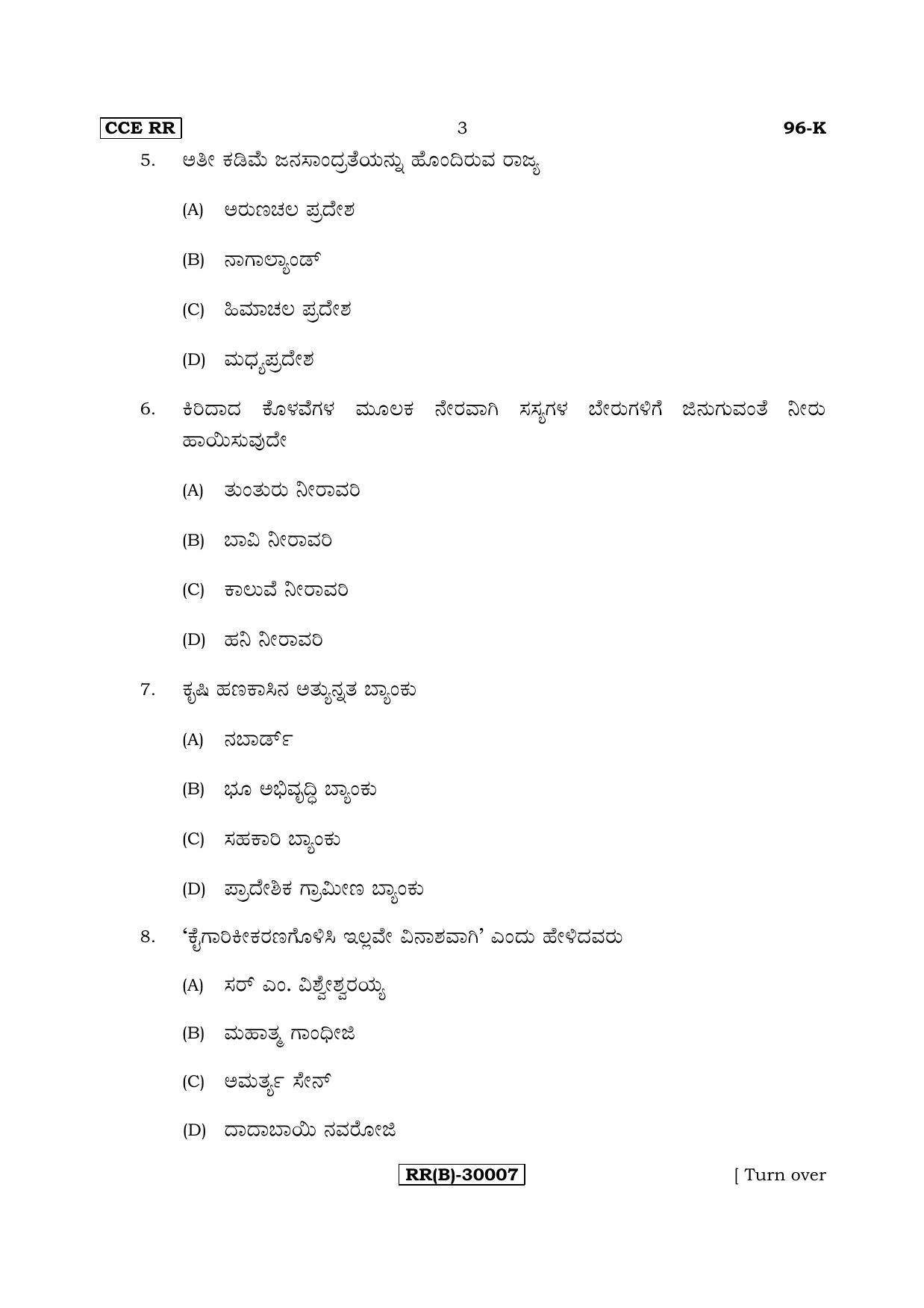 CCE RR 3 96-K

5. ಅತೀ ಕಡಿಮೆ ಜನಸಾಂದ್ರತೆಯನ್ನು ಹೊಂದಿರುವ ರಾಜ್ಯ

(A) ಅರುಣಚಲ ಪ್ರದೇಶ

(B) ನಾಗಾಲ್ಯಾಂಡ್

(C) ಹಿಮಾಚಲ ಪ್ರದೇಶ

(D) ಮಧ್ಯಪ್ರದೇಶ

6. ಕಿರಿದಾದ ಕೊಳವೆಗಳ ಮೂಲಕ ನೇರವಾಗಿ ಸಸ್ಯಗಳ ಬೇರುಗಳಿಗೆ ಜಿನುಗುವಂತೆ ನೀರು ಹಾಯಿಸುವುದೇ

(A) ತುಂತುರು ನೀರಾವರಿ

(B) ಬಾವಿ ನೀರಾವರಿ

(C) ಕಾಲುವೆ ನೀರಾವರಿ

(D) ಹನಿ ನೀರಾವರಿ

7. ಕೃಷಿ ಹಣಕಾಸಿನ ಅತ್ಯುನ್ನತ ಬ್ಯಾಂಕು

(A) ನಬಾರ್ಡ್

(B) ಭೂ ಅಭಿವೃದ್ಧಿ ಬ್ಯಾಂಕು

(C) ಸಹಕಾರಿ ಬ್ಯಾಂಕು

(D) ಪ್ರಾದೇಶಿಕ ಗ್ರಾಮೀಣ ಬ್ಯಾಂಕು

8. 'ಕೈಗಾರಿಕೀಕರಣಗೊಳಿಸಿ ಇಲ್ಲವೇ ವಿನಾಶವಾಗಿ' ಎಂದು ಹೇಳಿದವರು

(A) ಸರ್ ಎಂ. ವಿಶ್ವೇಶ್ವರಯ್ಯ

(B) ಮಹಾತ್ಮ ಗಾಂಧೀಜಿ

(C) ಅಮರ್ತ್ಯ ಸೇನ್

(D) ದಾದಾಬಾಯಿ ನವರೋಜಿ

RR(B)-30007 [ Turn over